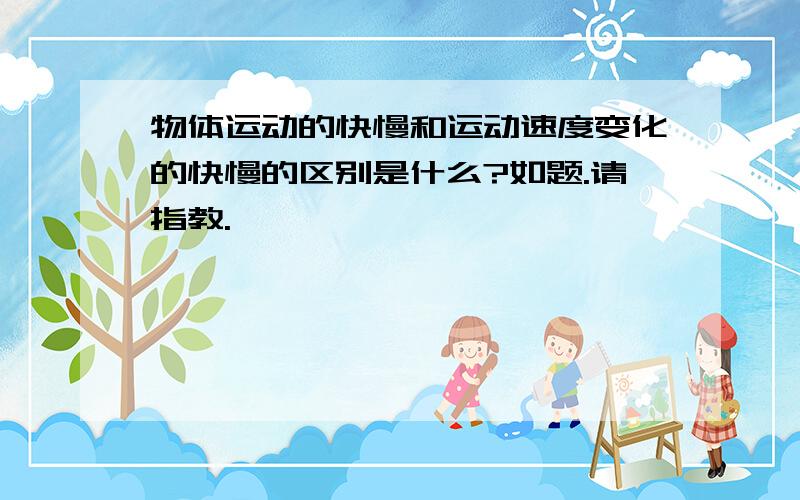 物体运动的快慢和运动速度变化的快慢的区别是什么?如题.请指教.